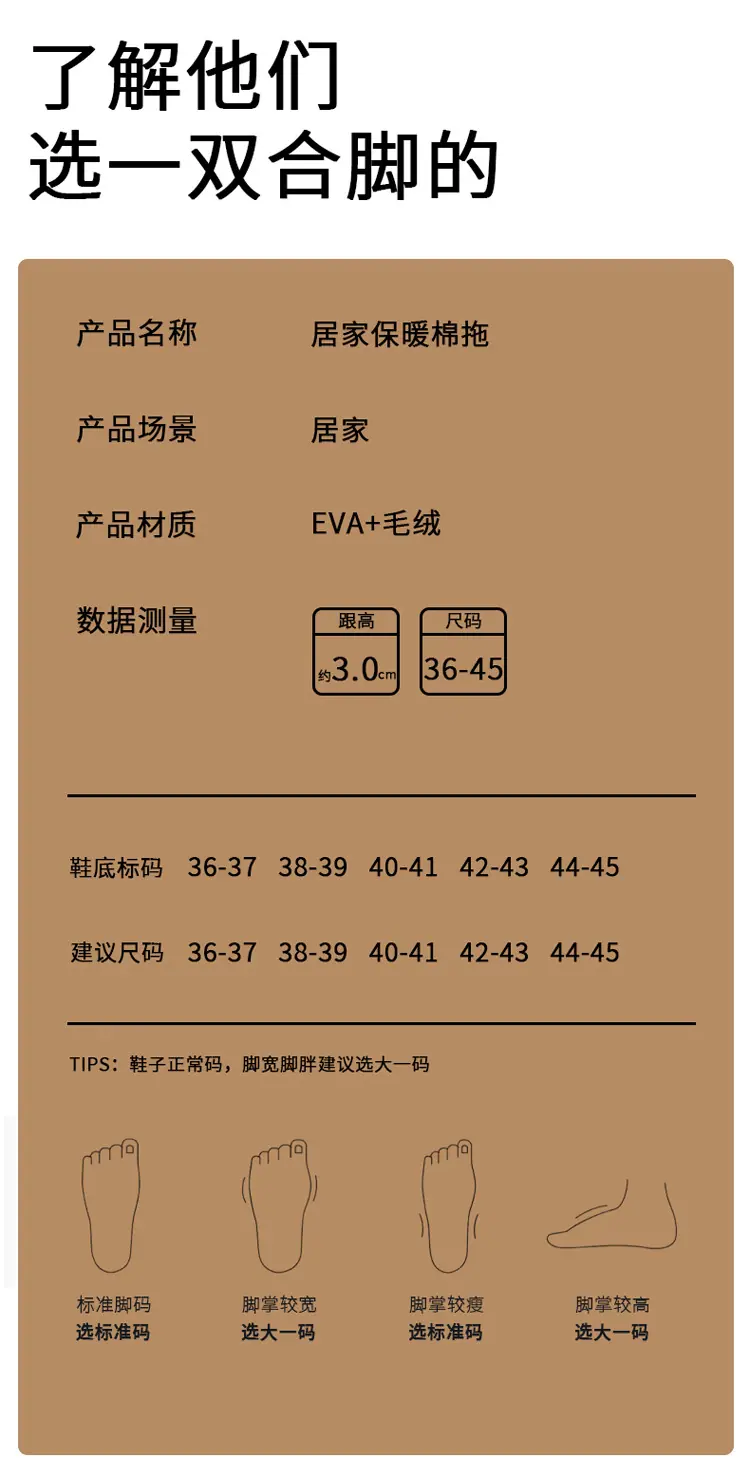 了解他们
选一双合脚的

产品名称 居家保暖棉拖

产品场景 居家

产品材质 EVA+毛绒

数据测量
跟高
约3.0cm
尺码
36-45

鞋底标码 36-37 38-39 40-41 42-43 44-45

建议尺码 36-37 38-39 40-41 42-43 44-45

TIPS：鞋子正常码，脚宽脚胖建议选大一码

标准脚码
选标准码

脚掌较宽
选大一码

脚掌较瘦
选标准码

脚掌较高
选大一码